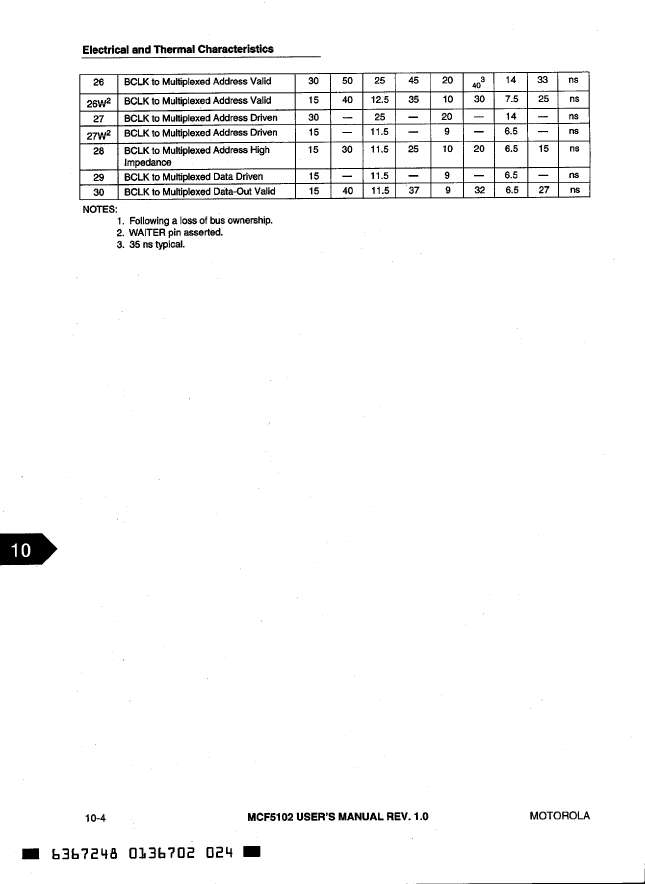 Electrical and Thermal Characteristics

| 26 | BCLK to Multiplexed Address Valid | 30 | 50 | 25 | 45 | 20 | $40^3$ | 14 | 33 | ns |
|---|---|---|---|---|---|---|---|---|---|---|
| $26W^2$ | BCLK to Multiplexed Address Valid | 15 | 40 | 12.5 | 35 | 10 | 30 | 7.5 | 25 | ns |
| 27 | BCLK to Multiplexed Address Driven | 30 | — | 25 | — | 20 | — | 14 | — | ns |
| $27W^2$ | BCLK to Multiplexed Address Driven | 15 | — | 11.5 | — | 9 | — | 6.5 | — | ns |
| 28 | BCLK to Multiplexed Address High Impedance | 15 | 30 | 11.5 | 25 | 10 | 20 | 6.5 | 15 | ns |
| 29 | BCLK to Multiplexed Data Driven | 15 | — | 11.5 | — | 9 | — | 6.5 | — | ns |
| 30 | BCLK to Multiplexed Data-Out Valid | 15 | 40 | 11.5 | 37 | 9 | 32 | 6.5 | 27 | ns |

NOTES:
1. Following a loss of bus ownership.
2. WAITER pin asserted.
3. 35 ns typical.

10

10-4 MCF5102 USER'S MANUAL REV. 1.0 MOTOROLA

6367248 0136702 024